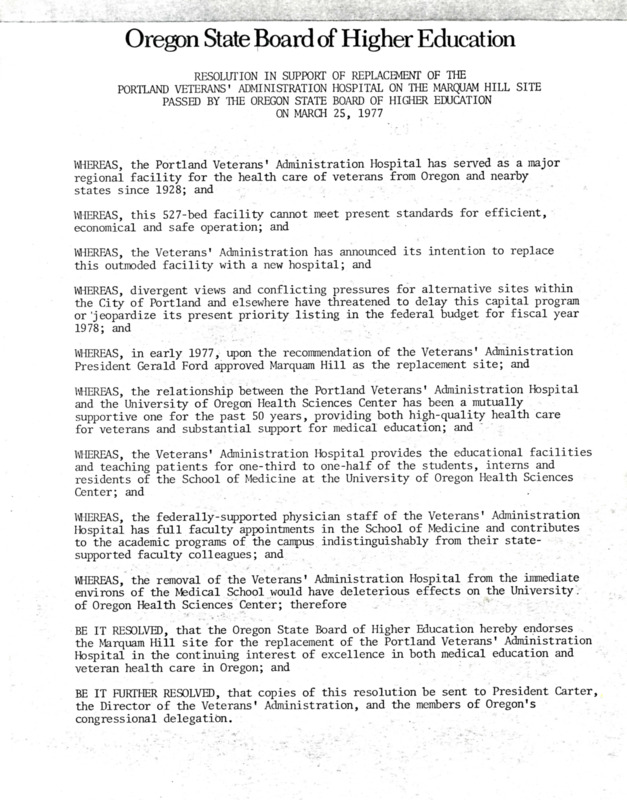 Oregon State Board of Higher Education

RESOLUTION IN SUPPORT OF REPLACEMENT OF THE
PORTLAND VETERANS' ADMINISTRATION HOSPITAL ON THE MARQUAM HILL SITE
PASSED BY THE OREGON STATE BOARD OF HIGHER EDUCATION
ON MARCH 25, 1977

WHEREAS, the Portland Veterans' Administration Hospital has served as a major regional facility for the health care of veterans from Oregon and nearby states since 1928; and

WHEREAS, this 527-bed facility cannot meet present standards for efficient, economical and safe operation; and

WHEREAS, the Veterans' Administration has announced its intention to replace this outmoded facility with a new hospital; and

WHEREAS, divergent views and conflicting pressures for alternative sites within the City of Portland and elsewhere have threatened to delay this capital program or jeopardize its present priority listing in the federal budget for fiscal year 1978; and

WHEREAS, in early 1977, upon the recommendation of the Veterans' Administration President Gerald Ford approved Marquam Hill as the replacement site; and

WHEREAS, the relationship between the Portland Veterans' Administration Hospital and the University of Oregon Health Sciences Center has been a mutually supportive one for the past 50 years, providing both high-quality health care for veterans and substantial support for medical education; and

WHEREAS, the Veterans' Administration Hospital provides the educational facilities and teaching patients for one-third to one-half of the students, interns and residents of the School of Medicine at the University of Oregon Health Sciences Center; and

WHEREAS, the federally-supported physician staff of the Veterans' Administration Hospital has full faculty appointments in the School of Medicine and contributes to the academic programs of the campus indistinguishably from their state-supported faculty colleagues; and

WHEREAS, the removal of the Veterans' Administration Hospital from the immediate environs of the Medical School would have deleterious effects on the University of Oregon Health Sciences Center; therefore

BE IT RESOLVED, that the Oregon State Board of Higher Education hereby endorses the Marquam Hill site for the replacement of the Portland Veterans' Administration Hospital in the continuing interest of excellence in both medical education and veteran health care in Oregon; and

BE IT FURTHER RESOLVED, that copies of this resolution be sent to President Carter, the Director of the Veterans' Administration, and the members of Oregon's congressional delegation.